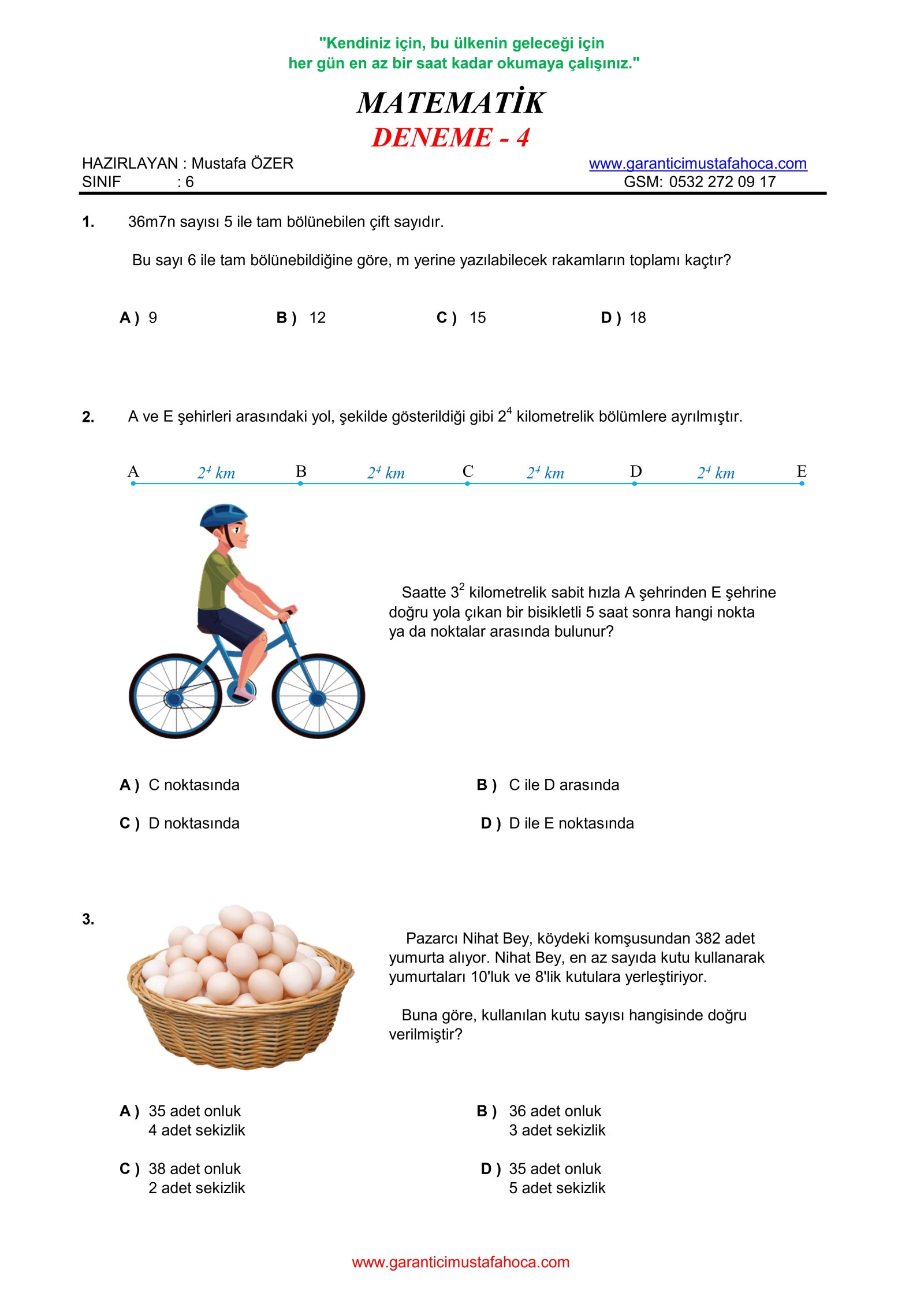 "Kendiniz için, bu ülkenin geleceği için
her gün en az bir saat kadar okumaya çalışınız."

MATEMATİK
DENEME - 4

HAZIRLAYAN : Mustafa ÖZER
SINIF : 6

www.garanticimustafahoca.com
GSM: 0532 272 09 17

1. 36m7n sayısı 5 ile tam bölünebilen çift sayıdır.

Bu sayı 6 ile tam bölünebildiğine göre, m yerine yazılabilecek rakamların toplamı kaçtır?

A ) 9 B ) 12 C ) 15 D ) 18

2. A ve E şehirleri arasındaki yol, şekilde gösterildiği gibi $2^4$ kilometrelik bölümlere ayrılmıştır.

A $2^4$ km B $2^4$ km C $2^4$ km D $2^4$ km E

Saatte $3^2$ kilometrelik sabit hızla A şehrinden E şehrine doğru yola çıkan bir bisikletli 5 saat sonra hangi nokta ya da noktalar arasında bulunur?

A ) C noktasında
B ) C ile D arasında
C ) D noktasında
D ) D ile E noktasında

3. Pazarcı Nihat Bey, köydeki komşusundan 382 adet yumurta alıyor. Nihat Bey, en az sayıda kutu kullanarak yumurtaları 10'luk ve 8'lik kutulara yerleştiriyor.

Buna göre, kullanılan kutu sayısı hangisinde doğru verilmiştir?

A ) 35 adet onluk
4 adet sekizlik
B ) 36 adet onluk
3 adet sekizlik
C ) 38 adet onluk
2 adet sekizlik
D ) 35 adet onluk
5 adet sekizlik

www.garanticimustafahoca.com